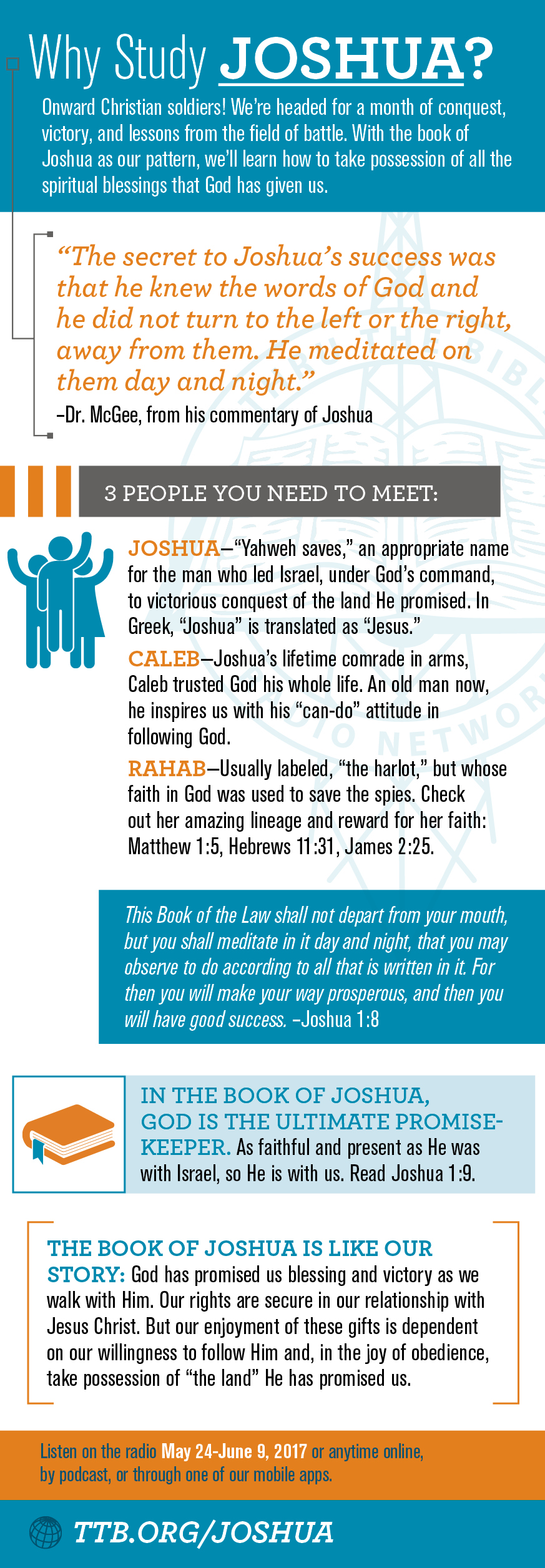 Why Study JOSHUA?

Onward Christian soldiers! We're headed for a month of conquest, victory, and lessons from the field of battle. With the book of Joshua as our pattern, we'll learn how to take possession of all the spiritual blessings that God has given us.

"The secret to Joshua's success was that he knew the words of God and he did not turn to the left or the right, away from them. He meditated on them day and night."
–Dr. McGee, from his commentary of Joshua

3 PEOPLE YOU NEED TO MEET:

JOSHUA—"Yahweh saves," an appropriate name for the man who led Israel, under God's command, to victorious conquest of the land He promised. In Greek, "Joshua" is translated as "Jesus."

CALEB—Joshua's lifetime comrade in arms, Caleb trusted God his whole life. An old man now, he inspires us with his "can-do" attitude in following God.

RAHAB—Usually labeled, "the harlot," but whose faith in God was used to save the spies. Check out her amazing lineage and reward for her faith: Matthew 1:5, Hebrews 11:31, James 2:25.

This Book of the Law shall not depart from your mouth, but you shall meditate in it day and night, that you may observe to do according to all that is written in it. For then you will make your way prosperous, and then you will have good success. –Joshua 1:8

IN THE BOOK OF JOSHUA, GOD IS THE ULTIMATE PROMISE-KEEPER. As faithful and present as He was with Israel, so He is with us. Read Joshua 1:9.

THE BOOK OF JOSHUA IS LIKE OUR STORY: God has promised us blessing and victory as we walk with Him. Our rights are secure in our relationship with Jesus Christ. But our enjoyment of these gifts is dependent on our willingness to follow Him and, in the joy of obedience, take possession of "the land" He has promised us.

Listen on the radio May 24-June 9, 2017 or anytime online, by podcast, or through one of our mobile apps.

TTB.ORG/JOSHUA